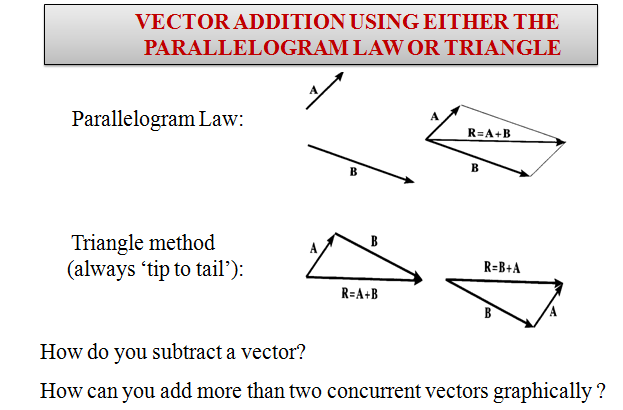 VECTOR ADDITION USING EITHER THE PARALLELOGRAM LAW OR TRIANGLE

Parallelogram Law:

A

B

A

R=A+B

B

Triangle method (always 'tip to tail'):

A

B

R=A+B

R=B+A

B

A

How do you subtract a vector?

How can you add more than two concurrent vectors graphically ?